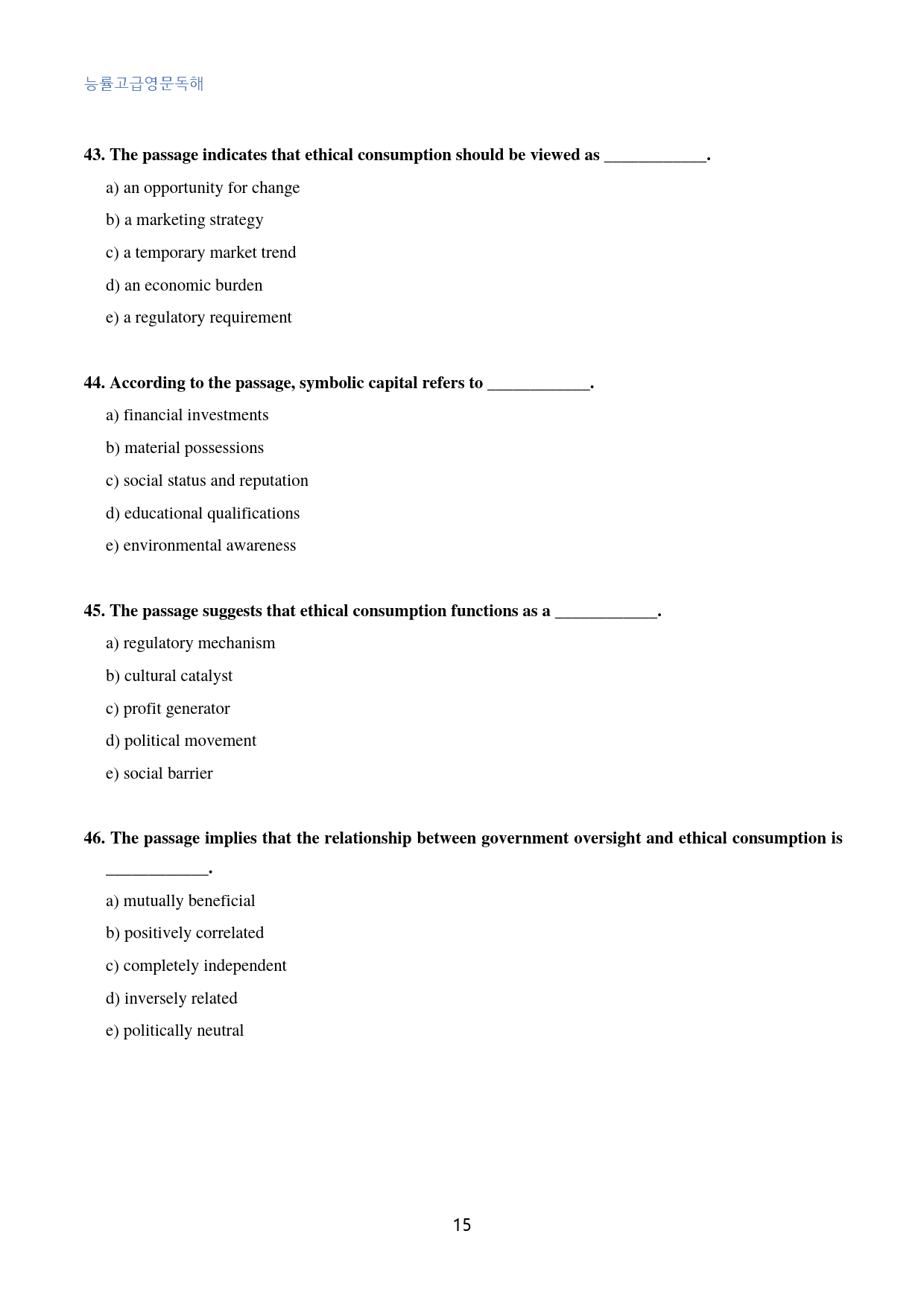 능률고급영문독해

43. The passage indicates that ethical consumption should be viewed as ____.

a) an opportunity for change

b) a marketing strategy

c) a temporary market trend

d) an economic burden

e) a regulatory requirement

44. According to the passage, symbolic capital refers to ____.

a) financial investments

b) material possessions

c) social status and reputation

d) educational qualifications

e) environmental awareness

45. The passage suggests that ethical consumption functions as a ____.

a) regulatory mechanism

b) cultural catalyst

c) profit generator

d) political movement

e) social barrier

46. The passage implies that the relationship between government oversight and ethical consumption is ____.

a) mutually beneficial

b) positively correlated

c) completely independent

d) inversely related

e) politically neutral

15